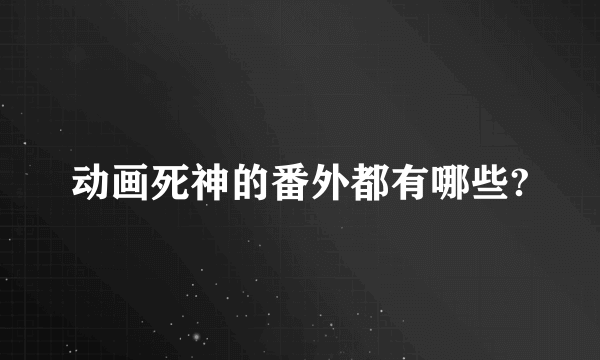 动画死神的番外都有哪些?